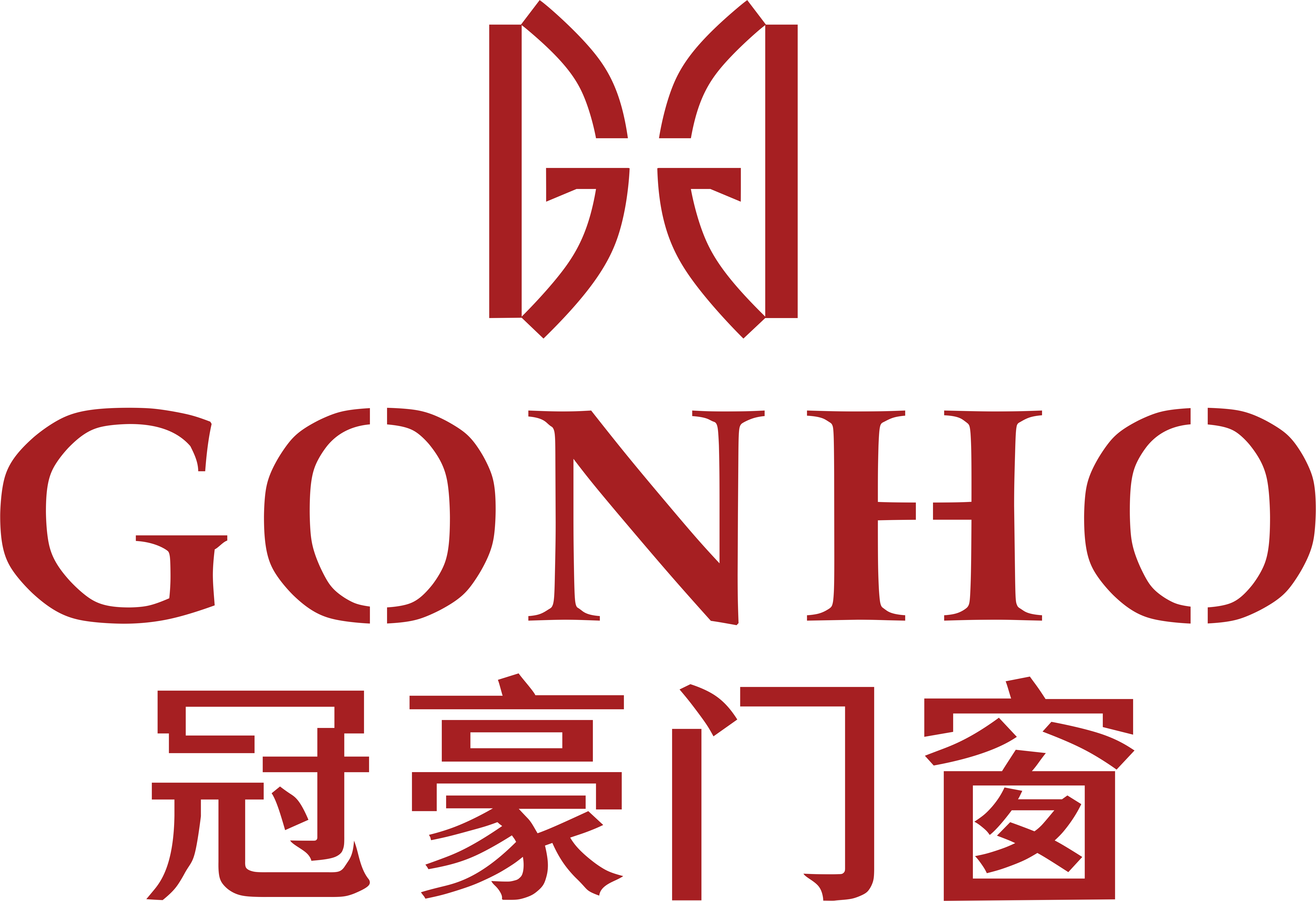 GONHO
冠豪门窗